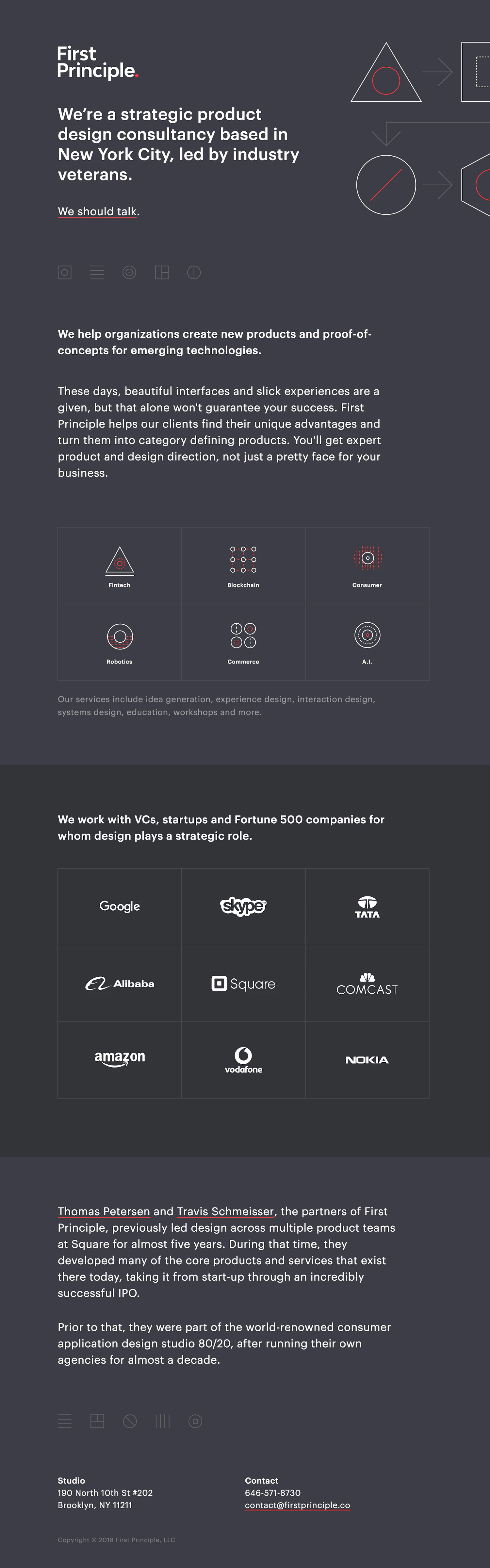 First Principle.

We're a strategic product design consultancy based in New York City, led by industry veterans.

We should talk.

We help organizations create new products and proof-of-concepts for emerging technologies.

These days, beautiful interfaces and slick experiences are a given, but that alone won't guarantee your success. First Principle helps our clients find their unique advantages and turn them into category defining products. You'll get expert product and design direction, not just a pretty face for your business.

Fintech
Blockchain
Consumer
Robotics
Commerce
A.I.

Our services include idea generation, experience design, interaction design, systems design, education, workshops and more.

We work with VCs, startups and Fortune 500 companies for whom design plays a strategic role.

Google
skype
TATA
Alibaba
Square
COMCAST
amazon
vodafone
NOKIA

Thomas Petersen and Travis Schmeisser, the partners of First Principle, previously led design across multiple product teams at Square for almost five years. During that time, they developed many of the core products and services that exist there today, taking it from start-up through an incredibly successful IPO.

Prior to that, they were part of the world-renowned consumer application design studio 80/20, after running their own agencies for almost a decade.

Studio
190 North 10th St #202
Brooklyn, NY 11211

Contact
646-571-8730
contact@firstprinciple.co

Copyright © 2018 First Principle, LLC